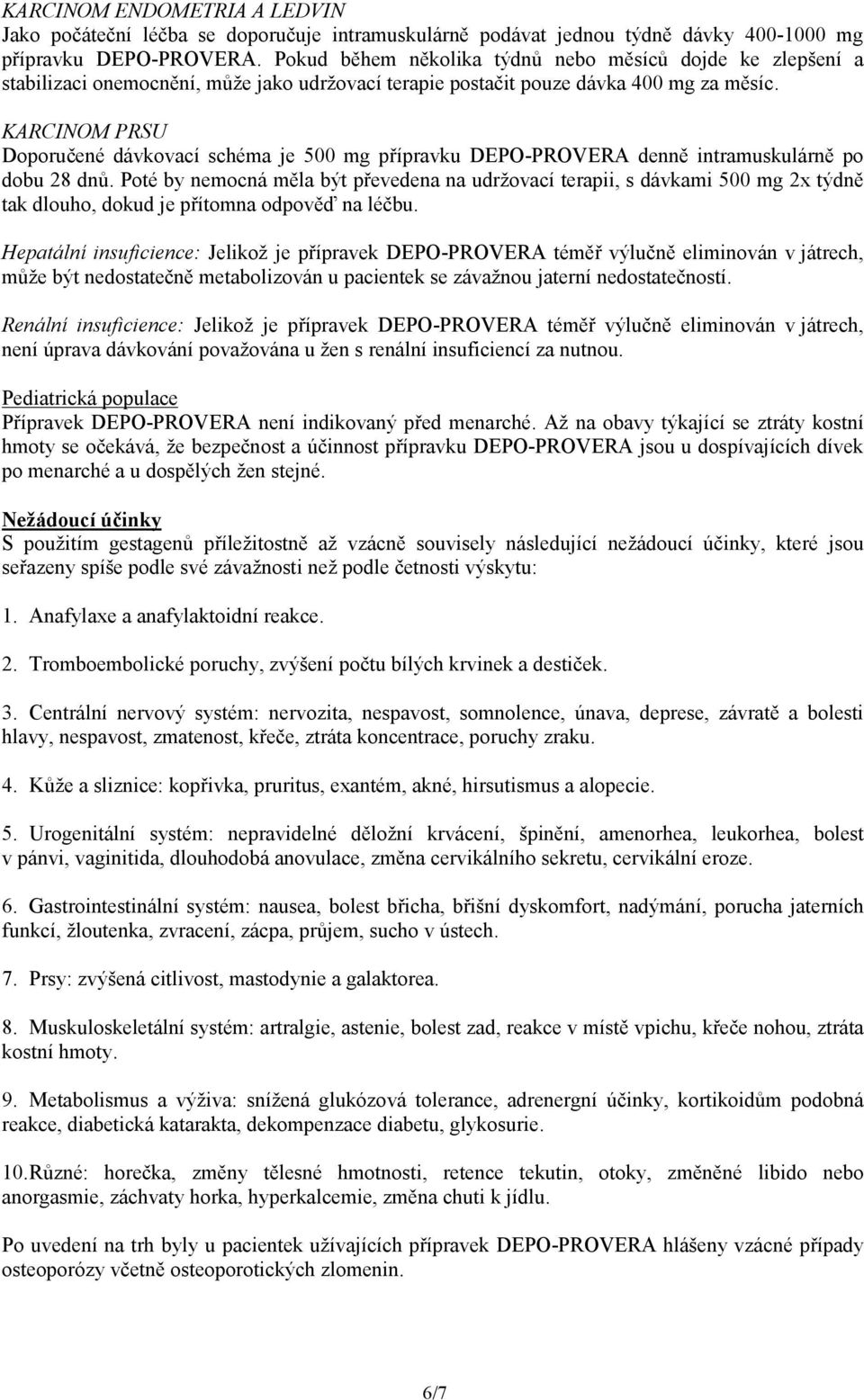 KARCINOM ENDOMETRIA A LEDVIN
Jako počáteční léčba se doporučuje intramuskulárně podávat jednou týdně dávky 400-1000 mg přípravku DEPO-PROVERA. Pokud během několika týdnů nebo měsíců dojde ke zlepšení a stabilizaci onemocnění, může jako udržovací terapie postačit pouze dávka 400 mg za měsíc.

KARCINOM PRSU
Doporučené dávkovací schéma je 500 mg přípravku DEPO-PROVERA denně intramuskulárně po dobu 28 dnů. Poté by nemocná měla být převedena na udržovací terapii, s dávkami 500 mg 2x týdně tak dlouho, dokud je přítomna odpověď na léčbu.

Hepatální insuficience: Jelikož je přípravek DEPO-PROVERA téměř výlučně eliminován v játrech, může být nedostatečně metabolizován u pacientek se závažnou jaterní nedostatečností.

Renální insuficience: Jelikož je přípravek DEPO-PROVERA téměř výlučně eliminován v játrech, není úprava dávkování považována u žen s renální insuficiencí za nutnou.

Pediatrická populace
Přípravek DEPO-PROVERA není indikovaný před menarché. Až na obavy týkající se ztráty kostní hmoty se očekává, že bezpečnost a účinnost přípravku DEPO-PROVERA jsou u dospívajících dívek po menarché a u dospělých žen stejné.

Nežádoucí účinky
S použitím gestagenů příležitostně až vzácně souvisely následující nežádoucí účinky, které jsou seřazeny spíše podle své závažnosti než podle četnosti výskytu:

1. Anafylaxe a anafylaktoidní reakce.

2. Tromboembolické poruchy, zvýšení počtu bílých krvinek a destiček.

3. Centrální nervový systém: nervozita, nespavost, somnolence, únava, deprese, závratě a bolesti hlavy, nespavost, zmatenost, křeče, ztráta koncentrace, poruchy zraku.

4. Kůže a sliznice: kopřivka, pruritus, exantém, akné, hirsutismus a alopecie.

5. Urogenitální systém: nepravidelné děložní krvácení, špinění, amenorhea, leukorhea, bolest v pánvi, vaginitida, dlouhodobá anovulace, změna cervikálního sekretu, cervikální eroze.

6. Gastrointestinální systém: nausea, bolest břicha, břišní dyskomfort, nadýmání, porucha jaterních funkcí, žloutenka, zvracení, zácpa, průjem, sucho v ústech.

7. Prsy: zvýšená citlivost, mastodynie a galaktorea.

8. Muskuloskeletální systém: artralgie, astenie, bolest zad, reakce v místě vpichu, křeče nohou, ztráta kostní hmoty.

9. Metabolismus a výživa: snížená glukózová tolerance, adrenergní účinky, kortikoidům podobná reakce, diabetická katarakta, dekompenzace diabetu, glykosurie.

10.Různé: horečka, změny tělesné hmotnosti, retence tekutin, otoky, změněné libido nebo anorgasmie, záchvaty horka, hyperkalcemie, změna chuti k jídlu.

Po uvedení na trh byly u pacientek užívajících přípravek DEPO-PROVERA hlášeny vzácné případy osteoporózy včetně osteoporotických zlomenin.

6/7